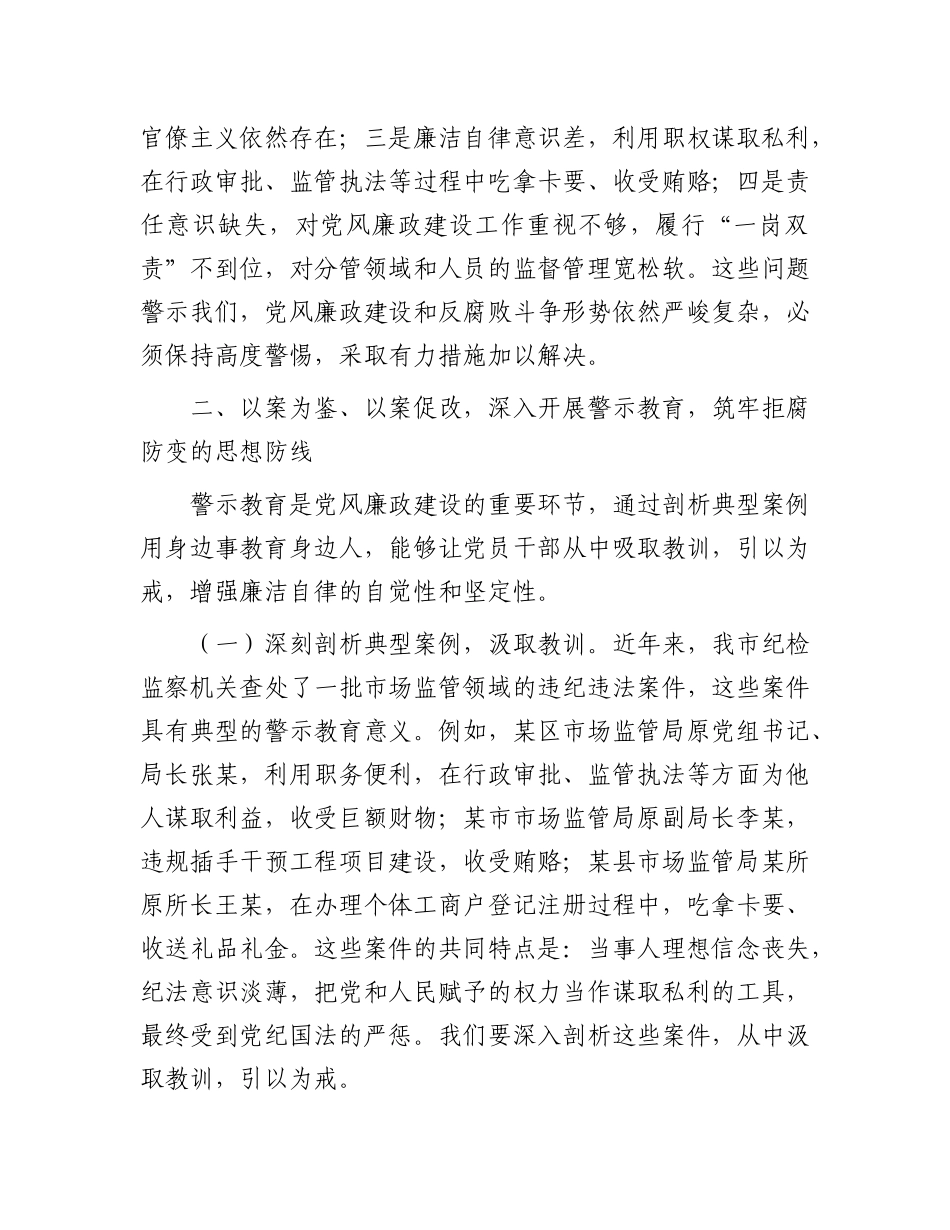 官僚主义依然存在；三是廉洁自律意识差，利用职权谋取私利，在行政审批、监管执法等过程中吃拿卡要、收受贿赂；四是责任意识缺失，对党风廉政建设工作重视不够，履行“一岗双责”不到位，对分管领域和人员的监督管理宽松软。这些问题警示我们，党风廉政建设和反腐败斗争形势依然严峻复杂，必须保持高度警惕，采取有力措施加以解决。

二、以案为鉴、以案促改，深入开展警示教育，筑牢拒腐防变的思想防线

警示教育是党风廉政建设的重要环节，通过剖析典型案例用身边事教育身边人，能够让党员干部从中吸取教训，引以为戒，增强廉洁自律的自觉性和坚定性。

（一）深刻剖析典型案例，汲取教训。近年来，我市纪检监察机关查处了一批市场监管领域的违纪违法案件，这些案件具有典型的警示教育意义。例如，某区市场监管局原党组书记、局长张某，利用职务便利，在行政审批、监管执法等方面为他人谋取利益，收受巨额财物；某市市场监管局原副局长李某，违规插手干预工程项目建设，收受贿赂；某县市场监管局某所原所长王某，在办理个体工商户登记注册过程中，吃拿卡要、收送礼品礼金。这些案件的共同特点是：当事人理想信念丧失，纪法意识淡薄，把党和人民赋予的权力当作谋取私利的工具，最终受到党纪国法的严惩。我们要深入剖析这些案件，从中汲取教训，引以为戒。